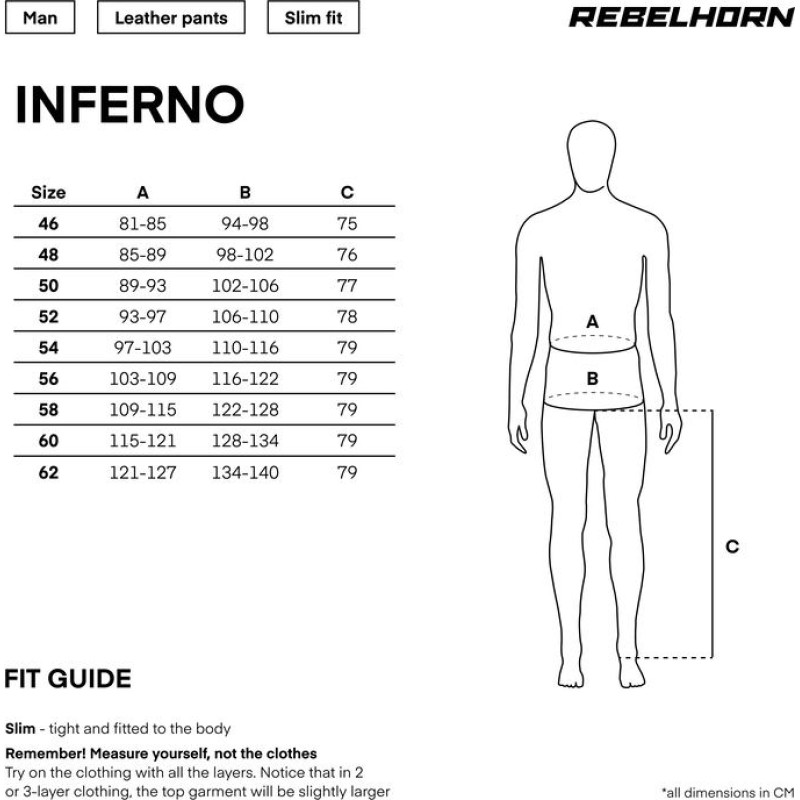 Man

Leather pants

Slim fit

REBELHORN

INFERNO

| Size | A | B | C |
|---|---|---|---|
| 46 | 81-85 | 94-98 | 75 |
| 48 | 85-89 | 98-102 | 76 |
| 50 | 89-93 | 102-106 | 77 |
| 52 | 93-97 | 106-110 | 78 |
| 54 | 97-103 | 110-116 | 79 |
| 56 | 103-109 | 116-122 | 79 |
| 58 | 109-115 | 122-128 | 79 |
| 60 | 115-121 | 128-134 | 79 |
| 62 | 121-127 | 134-140 | 79 |

A

B

C

FIT GUIDE

Slim - tight and fitted to the body

Remember! Measure yourself, not the clothes

Try on the clothing with all the layers. Notice that in 2 or 3-layer clothing, the top garment will be slightly larger

*all dimensions in CM